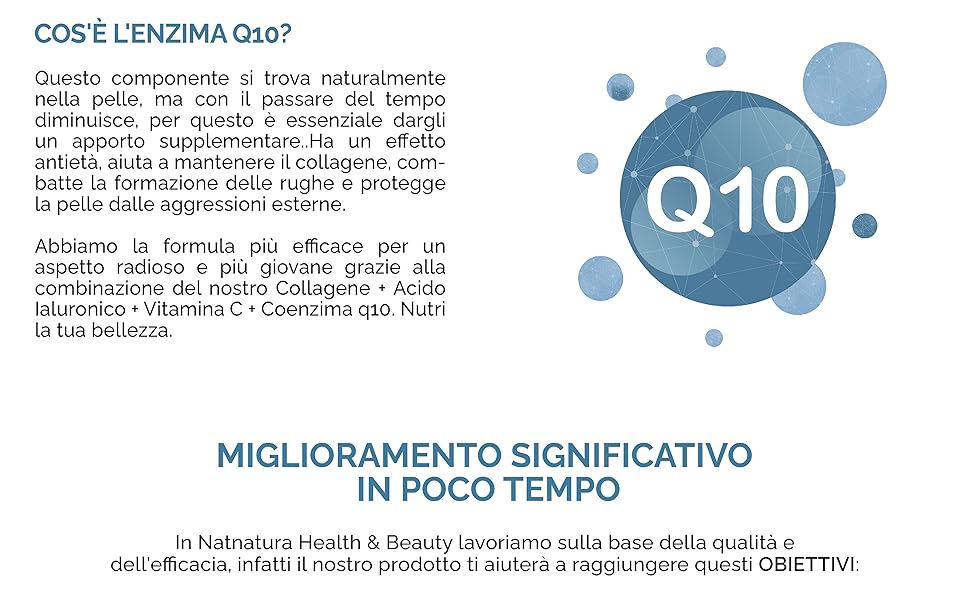 COS'È L'ENZIMA Q10?

Questo componente si trova naturalmente nella pelle, ma con il passare del tempo diminuisce, per questo è essenziale dargli un apporto supplementare..Ha un effetto antietà, aiuta a mantenere il collagene, combatte la formazione delle rughe e protegge la pelle dalle aggressioni esterne.

Abbiamo la formula più efficace per un aspetto radioso e più giovane grazie alla combinazione del nostro Collagene + Acido Ialuronico + Vitamina C + Coenzima q10. Nutri la tua bellezza.

Q10

MIGLIORAMENTO SIGNIFICATIVO
IN POCO TEMPO

In Natnatura Health & Beauty lavoriamo sulla base della qualità e dell'efficacia, infatti il nostro prodotto ti aiuterà a raggiungere questi OBIETTIVI: